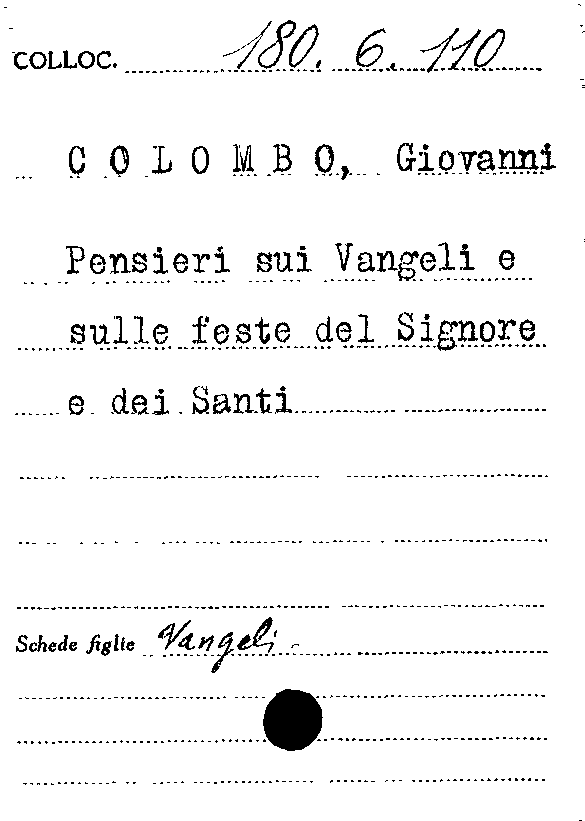 COLLOC. 180. 6. 110

C O L O M B O, Giovanni

Pensieri sui Vangeli e sulle feste del Signore e dei Santi

Schede figlie Vangeli